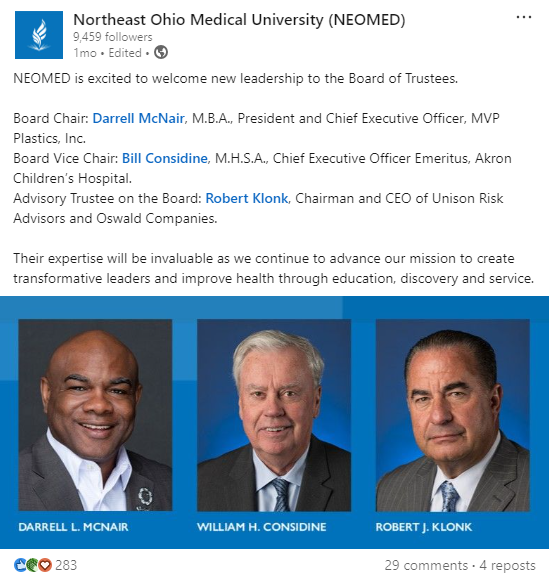 Northeast Ohio Medical University (NEOMED)
9,459 followers
1mo • Edited •

NEOMED is excited to welcome new leadership to the Board of Trustees.

Board Chair: Darrell McNair, M.B.A., President and Chief Executive Officer, MVP Plastics, Inc.
Board Vice Chair: Bill Considine, M.H.S.A., Chief Executive Officer Emeritus, Akron Children's Hospital.
Advisory Trustee on the Board: Robert Klonk, Chairman and CEO of Unison Risk Advisors and Oswald Companies.

Their expertise will be invaluable as we continue to advance our mission to create transformative leaders and improve health through education, discovery and service.

DARRELL L. MCNAIR
WILLIAM H. CONSIDINE
ROBERT J. KLONK

283
29 comments • 4 reposts